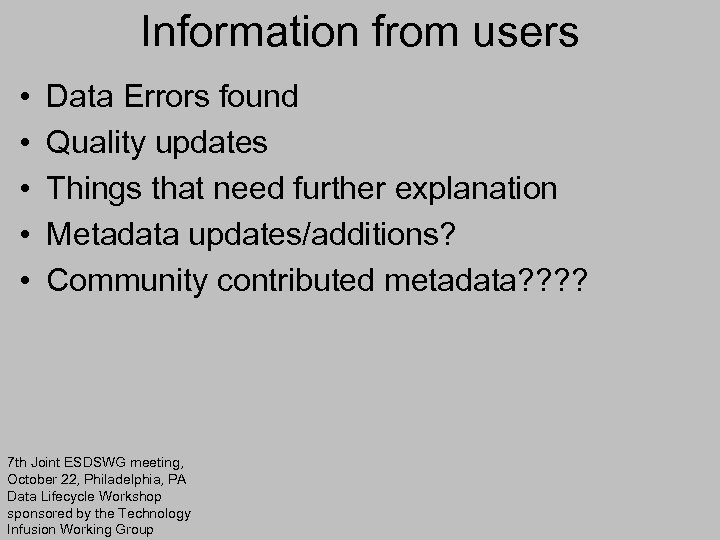 Information from users

• Data Errors found
• Quality updates
• Things that need further explanation
• Metadata updates/additions?
• Community contributed metadata????

7th Joint ESDSWG meeting, October 22, Philadelphia, PA Data Lifecycle Workshop sponsored by the Technology Infusion Working Group